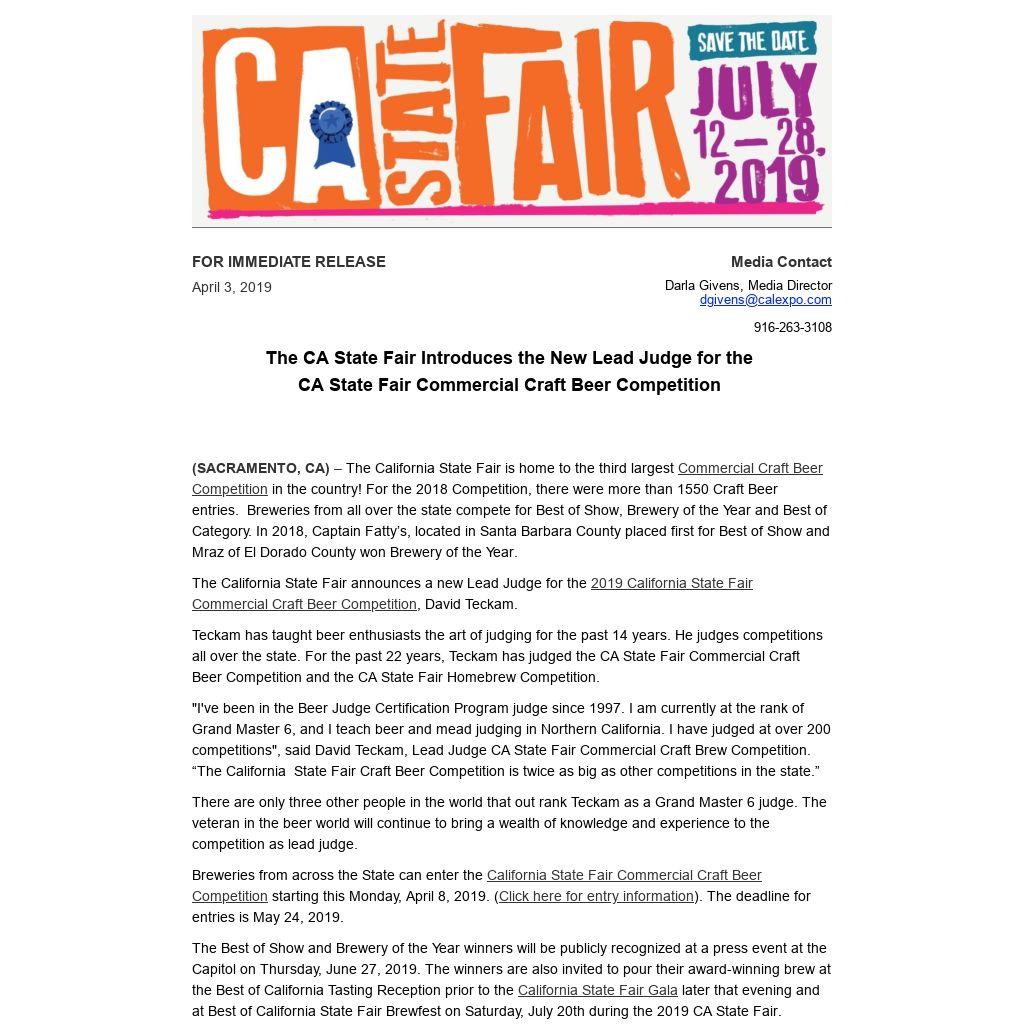 CA STATE FAIR

SAVE THE DATE

JULY 12 – 28, 2019

FOR IMMEDIATE RELEASE

April 3, 2019

Media Contact

Darla Givens, Media Director
dgivens@calexpo.com

916-263-3108

The CA State Fair Introduces the New Lead Judge for the CA State Fair Commercial Craft Beer Competition

(SACRAMENTO, CA) – The California State Fair is home to the third largest Commercial Craft Beer Competition in the country! For the 2018 Competition, there were more than 1550 Craft Beer entries. Breweries from all over the state compete for Best of Show, Brewery of the Year and Best of Category. In 2018, Captain Fatty's, located in Santa Barbara County placed first for Best of Show and Mraz of El Dorado County won Brewery of the Year.

The California State Fair announces a new Lead Judge for the 2019 California State Fair Commercial Craft Beer Competition, David Teckam.

Teckam has taught beer enthusiasts the art of judging for the past 14 years. He judges competitions all over the state. For the past 22 years, Teckam has judged the CA State Fair Commercial Craft Beer Competition and the CA State Fair Homebrew Competition.

"I've been in the Beer Judge Certification Program judge since 1997. I am currently at the rank of Grand Master 6, and I teach beer and mead judging in Northern California. I have judged at over 200 competitions", said David Teckam, Lead Judge CA State Fair Commercial Craft Brew Competition. “The California State Fair Craft Beer Competition is twice as big as other competitions in the state.”

There are only three other people in the world that out rank Teckam as a Grand Master 6 judge. The veteran in the beer world will continue to bring a wealth of knowledge and experience to the competition as lead judge.

Breweries from across the State can enter the California State Fair Commercial Craft Beer Competition starting this Monday, April 8, 2019. (Click here for entry information). The deadline for entries is May 24, 2019.

The Best of Show and Brewery of the Year winners will be publicly recognized at a press event at the Capitol on Thursday, June 27, 2019. The winners are also invited to pour their award-winning brew at the Best of California Tasting Reception prior to the California State Fair Gala later that evening and at Best of California State Fair Brewfest on Saturday, July 20th during the 2019 CA State Fair.